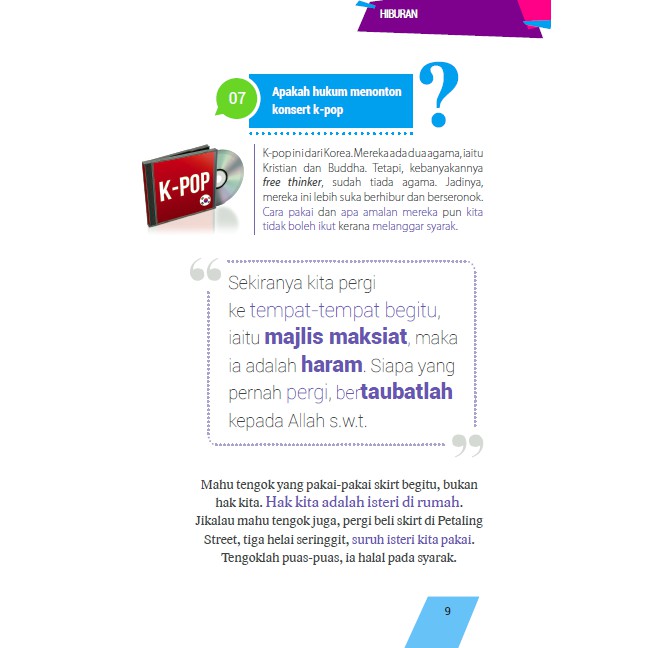 HIBURAN

07 Apakah hukum menonton konsert k-pop ?

K-POP

K-pop ini dari Korea. Mereka ada dua agama, iaitu Kristian dan Buddha. Tetapi, kebanyakannya free thinker, sudah tiada agama. Jadinya, mereka ini lebih suka berhibur dan berseronok. Cara pakai dan apa amalan mereka pun kita tidak boleh ikut kerana melanggar syarak.

Sekiranya kita pergi ke tempat-tempat begitu, iaitu majlis maksiat, maka ia adalah haram. Siapa yang pernah pergi, bertaubatlah kepada Allah s.w.t.

Mahu tengok yang pakai-pakai skirt begitu, bukan hak kita. Hak kita adalah isteri di rumah. Jikalau mahu tengok juga, pergi beli skirt di Petaling Street, tiga helai seringgit, suruh isteri kita pakai. Tengoklah puas-puas, ia halal pada syarak.

9